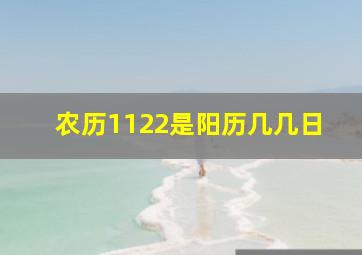 农历1122是阳历几几日